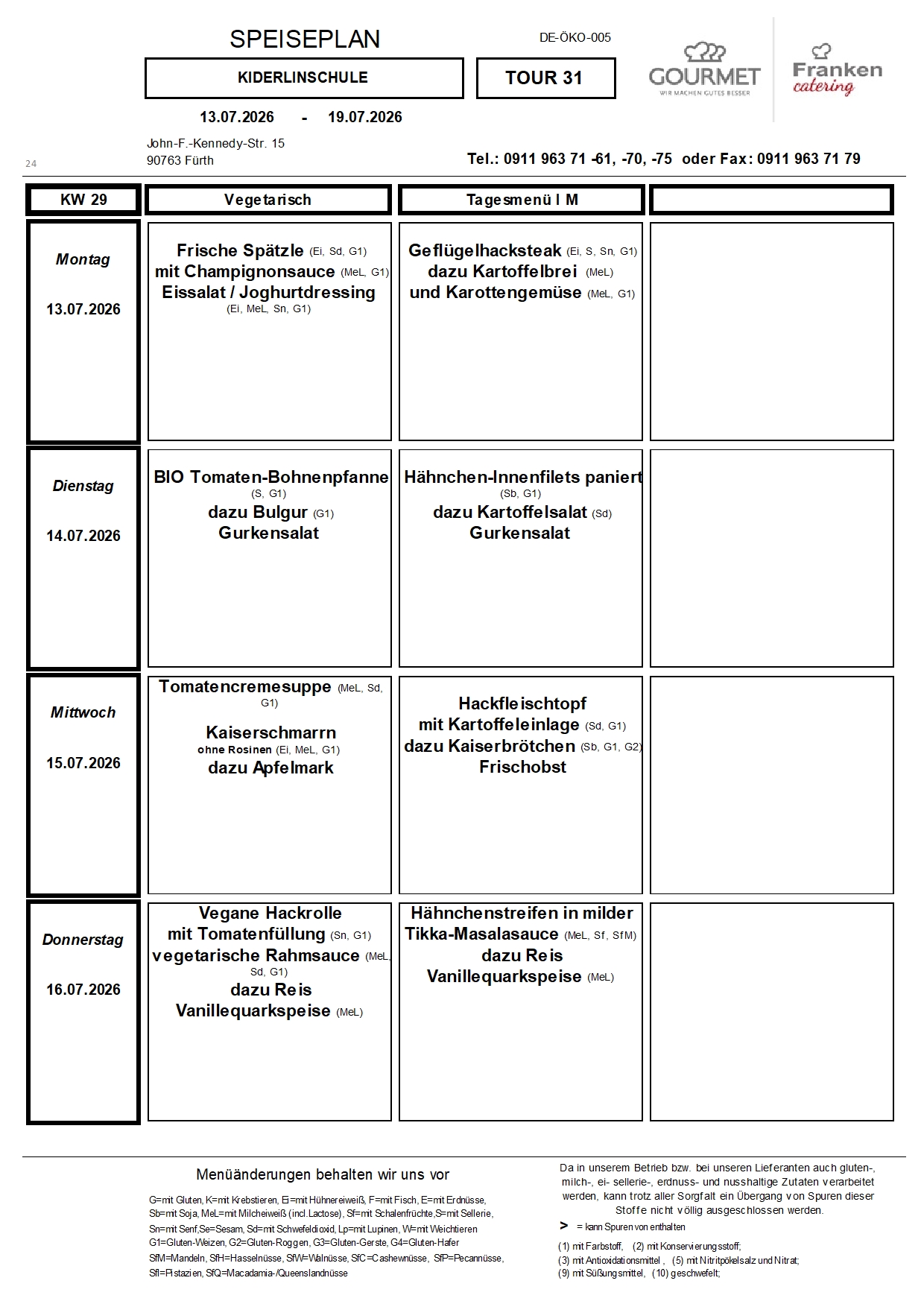 SPEISEPLAN

DE-ÖKO-005

KIDERLINSCHULE

TOUR 31

GOURMET
WIR MACHEN GUTES BESSER

Franken
catering

13.07.2026 - 19.07.2026

John-F.-Kennedy-Str. 15
90763 Fürth

24

Tel.: 0911 963 71 -61, -70, -75 oder Fax: 0911 963 71 79

| KW 29 | Vegetarisch | Tagesmenü I M | |
|---|---|---|---|
| Montag 13.07.2026 | Frische Spätzle (Ei, Sd, G1) mit Champignonsauce (MeL, G1) Eissalat / Joghurtdressing (Ei, MeL, Sn, G1) | Geflügelhacksteak (Ei, S, Sn, G1) dazu Kartoffelbrei (MeL) und Karottengemüse (MeL, G1) | |
| Dienstag 14.07.2026 | BIO Tomaten-Bohnenpfanne (S, G1) dazu Bulgur (G1) Gurkensalat | Hähnchen-Innenfilets paniert (Sb, G1) dazu Kartoffelsalat (Sd) Gurkensalat | |
| Mittwoch 15.07.2026 | Tomatencremesuppe (MeL, Sd, G1) Kaiserschmarrn ohne Rosinen (Ei, MeL, G1) dazu Apfelmark | Hackfleischtopf mit Kartoffeleinlage (Sd, G1) dazu Kaiserbrötchen (Sb, G1, G2) Frischobst | |
| Donnerstag 16.07.2026 | Vegane Hackrolle mit Tomatenfüllung (Sn, G1) vegetarische Rahmsauce (MeL, Sd, G1) dazu Reis Vanillequarkspeise (MeL) | Hähnchenstreifen in milder Tikka-Masalasauce (MeL, Sf, SfM) dazu Reis Vanillequarkspeise (MeL) | |

Menüänderungen behalten wir uns vor

G=mit Gluten, K=mit Krebstieren, Ei=mit Hühnereiweiß, F=mit Fisch, E=mit Erdnüsse, Sb=mit Soja, MeL=mit Milcheiweiß (incl.Lactose), Sf=mit Schalenfrüchte,S=mit Sellerie, Sn=mit Senf,Se=Sesam, Sd=mit Schwefeldioxid, Lp=mit Lupinen, W=mit Weichtieren G1=Gluten-Weizen, G2=Gluten-Roggen, G3=Gluten-Gerste, G4=Gluten-Hafer SfM=Mandeln, SfH=Hasselnüsse, SfW=Walnüsse, SfC=Cashewnüsse, SfP=Pecannüsse, SfI=Pistazien, SfQ=Macadamia-/Queenslandnüsse

Da in unserem Betrieb bzw. bei unseren Lieferanten auch gluten-, milch-, ei- sellerie-, erdnuss- und nusshaltige Zutaten verarbeitet werden, kann trotz aller Sorgfalt ein Übergang von Spuren dieser Stoffe nicht völlig ausgeschlossen werden.

> = kann Spuren von enthalten

(1) mit Farbstoff, (2) mit Konservierungsstoff;
(3) mit Antioxidationsmittel , (5) mit Nitritpökelsalz und Nitrat;
(9) mit Süßungsmittel, (10) geschwefelt;